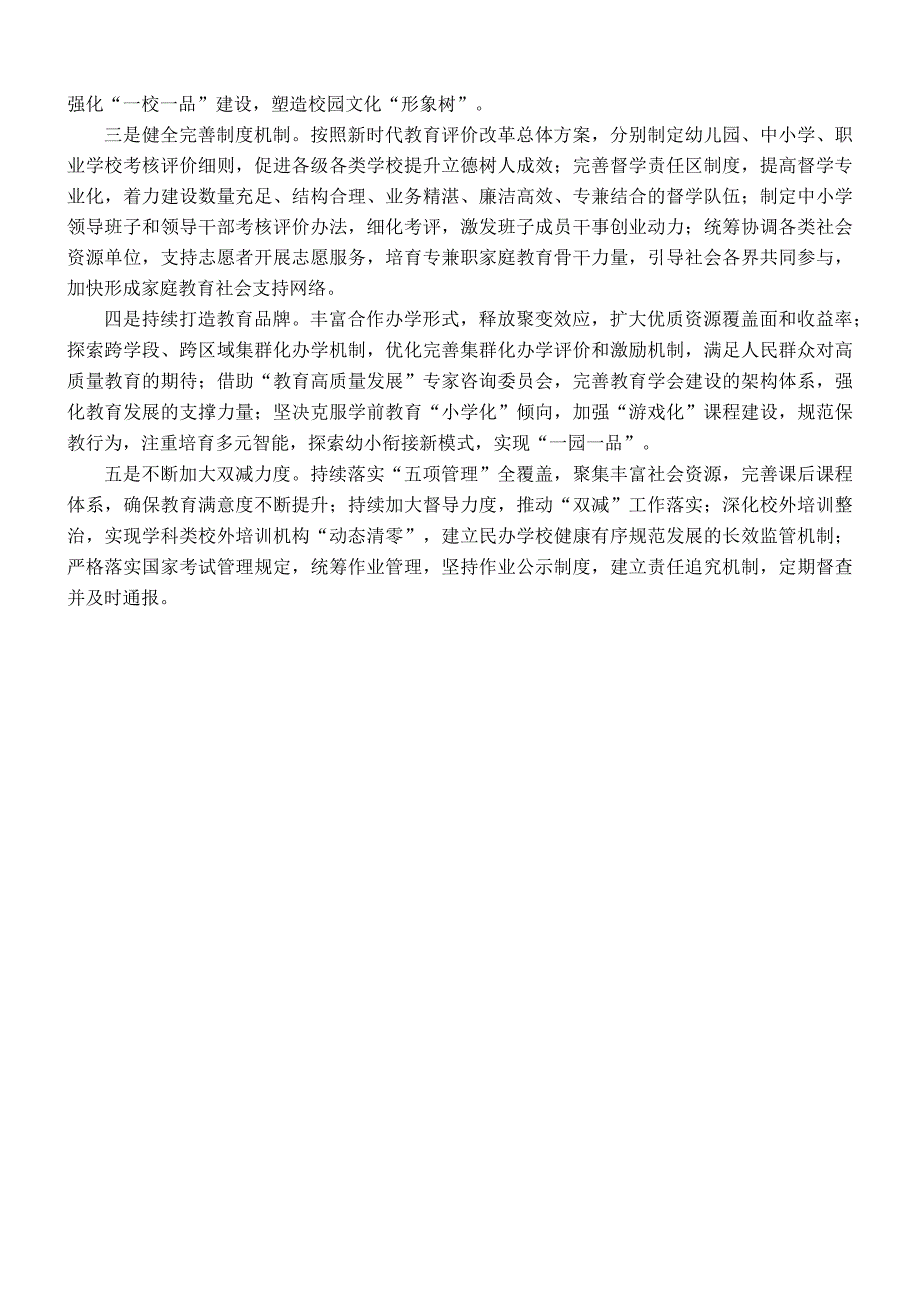 强化“一校一品”建设，塑造校园文化“形象树”。

三是健全完善制度机制。按照新时代教育评价改革总体方案，分别制定幼儿园、中小学、职业学校考核评价细则，促进各级各类学校提升立德树人成效；完善督学责任区制度，提高督学专业化，着力建设数量充足、结构合理、业务精湛、廉洁高效、专兼结合的督学队伍；制定中小学领导班子和领导干部考核评价办法，细化考评，激发班子成员干事创业动力；统筹协调各类社会资源单位，支持志愿者开展志愿服务，培育专兼职家庭教育骨干力量，引导社会各界共同参与，加快形成家庭教育社会支持网络。

四是持续打造教育品牌。丰富合作办学形式，释放聚变效应，扩大优质资源覆盖面和收益率；探索跨学段、跨区域集群化办学机制，优化完善集群化办学评价和激励机制，满足人民群众对高质量教育的期待；借助“教育高质量发展”专家咨询委员会，完善教育学会建设的架构体系，强化教育发展的支撑力量；坚决克服学前教育“小学化”倾向，加强“游戏化”课程建设，规范保教行为，注重培育多元智能，探索幼小衔接新模式，实现“一园一品”。

五是不断加大双减力度。持续落实“五项管理”全覆盖，聚集丰富社会资源，完善课后课程体系，确保教育满意度不断提升；持续加大督导力度，推动“双减”工作落实；深化校外培训整治，实现学科类校外培训机构“动态清零”，建立民办学校健康有序规范发展的长效监管机制；严格落实国家考试管理规定，统筹作业管理，坚持作业公示制度，建立责任追究机制，定期督查并及时通报。